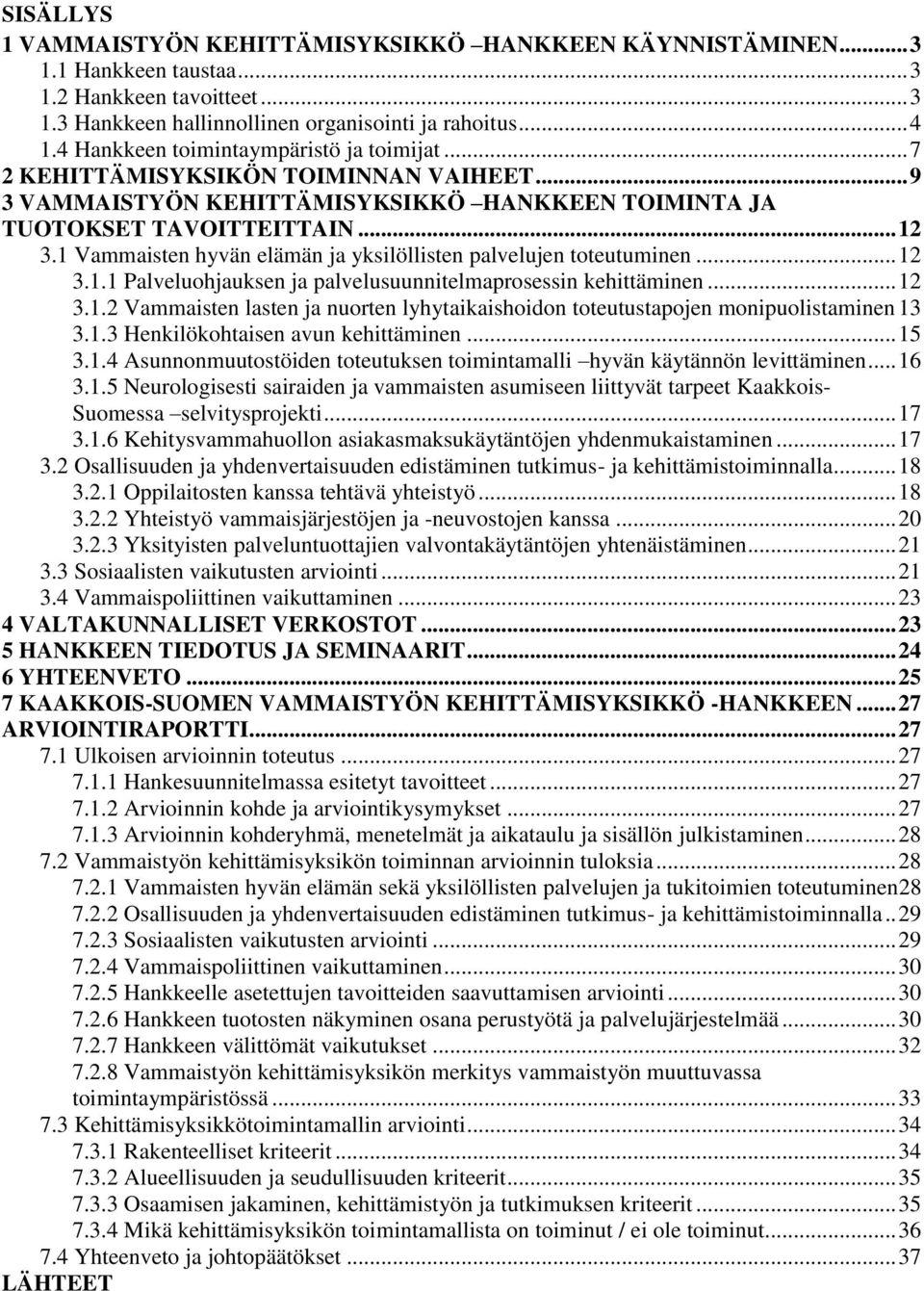 SISÄLLYS
1 VAMMAISTYÖN KEHITTÄMISYKSIKKÖ –HANKKEEN KÄYNNISTÄMINEN...3
1.1 Hankkeen taustaa...3
1.2 Hankkeen tavoitteet...3
1.3 Hankkeen hallinnollinen organisointi ja rahoitus...4
1.4 Hankkeen toimintaympäristö ja toimijat...7
2 KEHITTÄMISYKSIKÖN TOIMINNAN VAIHEET...9
3 VAMMAISTYÖN KEHITTÄMISYKSIKKÖ –HANKKEEN TOIMINTA JA TUOTOKSET TAVOITTEITTAIN...12
3.1 Vammaisten hyvän elämän ja yksilöllisten palvelujen toteutuminen...12
3.1.1 Palveluohjauksen ja palvelusuunnitelmaprosessin kehittäminen...12
3.1.2 Vammaisten lasten ja nuorten lyhytaikaishoidon toteutustapojen monipuolistaminen 13
3.1.3 Henkilökohtaisen avun kehittäminen...15
3.1.4 Asunnonmuutostöiden toteutuksen toimintamalli –hyvän käytännön levittäminen...16
3.1.5 Neurologisesti sairaiden ja vammaisten asumiseen liittyvät tarpeet Kaakkois-Suomessa –selvitysprojekti...17
3.1.6 Kehitysvammahuollon asiakasmaksukäytäntöjen yhdenmukaistaminen...17
3.2 Osallisuuden ja yhdenvertaisuuden edistäminen tutkimus- ja kehittämistoiminnalla...18
3.2.1 Oppilaitosten kanssa tehtävä yhteistyö...18
3.2.2 Yhteistyö vammaisjärjestöjen ja -neuvostojen kanssa...20
3.2.3 Yksityisten palveluntuottajien valvontakäytäntöjen yhtenäistäminen...21
3.3 Sosiaalisten vaikutusten arviointi...21
3.4 Vammaispoliittinen vaikuttaminen...23
4 VALTAKUNNALLISET VERKOSTOT...23
5 HANKKEEN TIEDOTUS JA SEMINAARIT...24
6 YHTEENVETO...25
7 KAAKKOIS-SUOMEN VAMMAISTYÖN KEHITTÄMISYKSIKKÖ -HANKKEEN...27
ARVIOINTIRAPORTTI...27
7.1 Ulkoisen arvioinnin toteutus...27
7.1.1 Hankesuunnitelmassa esitetyt tavoitteet...27
7.1.2 Arvioinnin kohde ja arviointikysymykset...27
7.1.3 Arvioinnin kohderyhmä, menetelmät ja aikataulu ja sisällön julkistaminen...28
7.2 Vammaistyön kehittämisyksikön toiminnan arvioinnin tuloksia...28
7.2.1 Vammaisten hyvän elämän sekä yksilöllisten palvelujen ja tukitoimien toteutuminen28
7.2.2 Osallisuuden ja yhdenvertaisuuden edistäminen tutkimus- ja kehittämistoiminnalla..29
7.2.3 Sosiaalisten vaikutusten arviointi...29
7.2.4 Vammaispoliittinen vaikuttaminen...30
7.2.5 Hankkeelle asetettujen tavoitteiden saavuttamisen arviointi...30
7.2.6 Hankkeen tuotosten näkyminen osana perustyötä ja palvelujärjestelmää...30
7.2.7 Hankkeen välittömät vaikutukset...32
7.2.8 Vammaistyön kehittämisyksikön merkitys vammaistyön muuttuvassa toimintaympäristössä...33
7.3 Kehittämisyksikkötoimintamallin arviointi...34
7.3.1 Rakenteelliset kriteerit...34
7.3.2 Alueellisuuden ja seudullisuuden kriteerit...35
7.3.3 Osaamisen jakaminen, kehittämistyön ja tutkimuksen kriteerit...35
7.3.4 Mikä kehittämisyksikön toimintamallista on toiminut / ei ole toiminut...36
7.4 Yhteenveto ja johtopäätökset...37
LÄHTEET